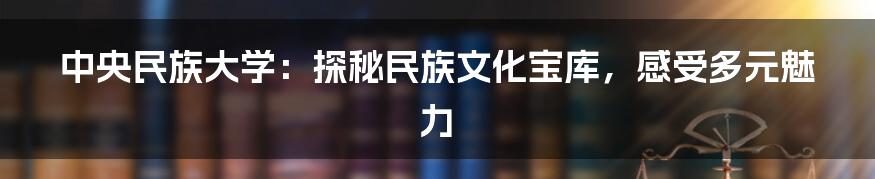 中央民族大学：探秘民族文化宝库，感受多元魅力